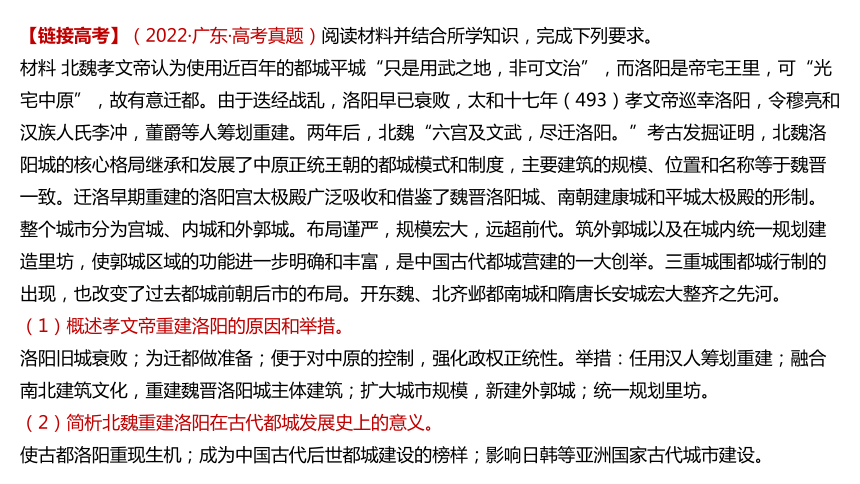 【链接高考】（2022·广东·高考真题）阅读材料并结合所学知识，完成下列要求。

材料 北魏孝文帝认为使用近百年的都城平城“只是用武之地，非可文治”，而洛阳是帝宅王里，可“光宅中原”，故有意迁都。由于迭经战乱，洛阳早已衰败，太和十七年（493）孝文帝巡幸洛阳，令穆亮和汉族人氏李冲，董爵等人筹划重建。两年后，北魏“六宫及文武，尽迁洛阳。”考古发掘证明，北魏洛阳城的核心格局继承和发展了中原正统王朝的都城模式和制度，主要建筑的规模、位置和名称等于魏晋一致。迁洛早期重建的洛阳宫太极殿广泛吸收和借鉴了魏晋洛阳城、南朝建康城和平城太极殿的形制。整个城市分为宫城、内城和外郭城。布局谨严，规模宏大，远超前代。筑外郭城以及在城内统一规划建造里坊，使郭城区域的功能进一步明确和丰富，是中国古代都城营建的一大创举。三重城围都城行制的出现，也改变了过去都城前朝后市的布局。开东魏、北齐邺都南城和隋唐长安城宏大整齐之先河。

（1）概述孝文帝重建洛阳的原因和举措。

洛阳旧城衰败；为迁都做准备；便于对中原的控制，强化政权正统性。举措：任用汉人筹划重建；融合南北建筑文化，重建魏晋洛阳城主体建筑；扩大城市规模，新建外郭城；统一规划里坊。

（2）简析北魏重建洛阳在古代都城发展史上的意义。

使古都洛阳重现生机；成为中国古代后世都城建设的榜样；影响日韩等亚洲国家古代城市建设。